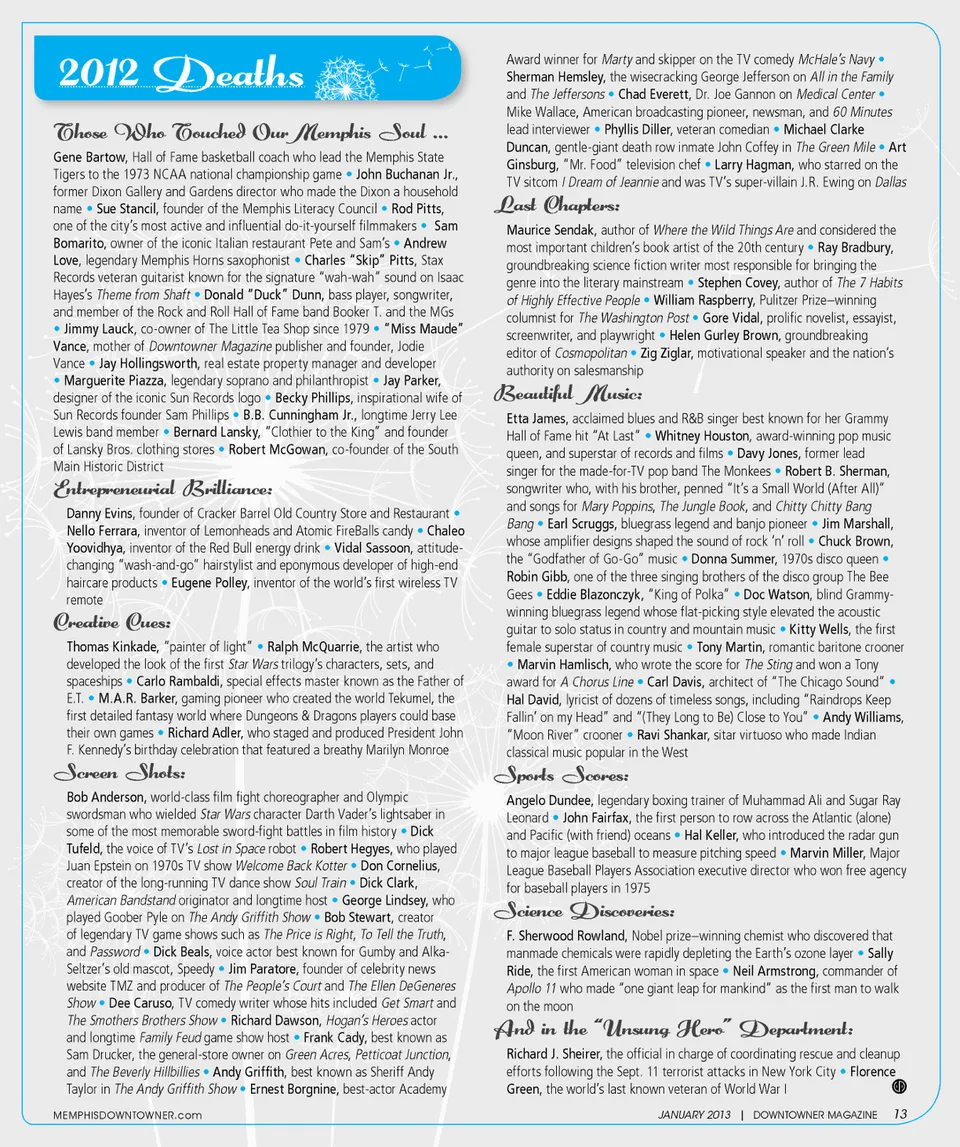 2012 Deaths

Those Who Touched Our Memphis Soul ...

Gene Bartow, Hall of Fame basketball coach who lead the Memphis State Tigers to the 1973 NCAA national championship game • John Buchanan Jr., former Dixon Gallery and Gardens director who made the Dixon a household name • Sue Stancil, founder of the Memphis Literacy Council • Rod Pitts, one of the city's most active and influential do-it-yourself filmmakers • Sam Bomarito, owner of the iconic Italian restaurant Pete and Sam's • Andrew Love, legendary Memphis Horns saxophonist • Charles "Skip" Pitts, Stax Records veteran guitarist known for the signature "wah-wah" sound on Isaac Hayes's Theme from Shaft • Donald "Duck" Dunn, bass player, songwriter, and member of the Rock and Roll Hall of Fame band Booker T. and the MGs • Jimmy Lauck, co-owner of The Little Tea Shop since 1979 • "Miss Maude" Vance, mother of Downtowner Magazine publisher and founder, Jodie Vance • Jay Hollingsworth, real estate property manager and developer • Marguerite Piazza, legendary soprano and philanthropist • Jay Parker, designer of the iconic Sun Records logo • Becky Phillips, inspirational wife of Sun Records founder Sam Phillips • B.B. Cunningham Jr., longtime Jerry Lee Lewis band member • Bernard Lansky, "Clothier to the King" and founder of Lansky Bros. clothing stores • Robert McGowan, co-founder of the South Main Historic District

Entrepreneurial Brilliance:

Danny Evins, founder of Cracker Barrel Old Country Store and Restaurant • Nello Ferrara, inventor of Lemonheads and Atomic FireBalls candy • Chaleo Yoovidhya, inventor of the Red Bull energy drink • Vidal Sassoon, attitude-changing "wash-and-go" hairstylist and eponymous developer of high-end haircare products • Eugene Polley, inventor of the world's first wireless TV remote

Creative Cues:

Thomas Kinkade, "painter of light" • Ralph McQuarrie, the artist who developed the look of the first Star Wars trilogy's characters, sets, and spaceships • Carlo Rambaldi, special effects master known as the Father of E.T. • M.A.R. Barker, gaming pioneer who created the world Tekumel, the first detailed fantasy world where Dungeons & Dragons players could base their own games • Richard Adler, who staged and produced President John F. Kennedy's birthday celebration that featured a breathy Marilyn Monroe

Screen Shots:

Bob Anderson, world-class film fight choreographer and Olympic swordsman who wielded Star Wars character Darth Vader's lightsaber in some of the most memorable sword-fight battles in film history • Dick Tufeld, the voice of TV's Lost in Space robot • Robert Hegyes, who played Juan Epstein on 1970s TV show Welcome Back Kotter • Don Cornelius, creator of the long-running TV dance show Soul Train • Dick Clark, American Bandstand originator and longtime host • George Lindsey, who played Goober Pyle on The Andy Griffith Show • Bob Stewart, creator of legendary TV game shows such as The Price is Right, To Tell the Truth, and Password • Dick Beals, voice actor best known for Gumby and Alka-Seltzer's old mascot, Speedy • Jim Paratore, founder of celebrity news website TMZ and producer of The People's Court and The Ellen DeGeneres Show • Dee Caruso, TV comedy writer whose hits included Get Smart and The Smothers Brothers Show • Richard Dawson, Hogan's Heroes actor and longtime Family Feud game show host • Frank Cady, best known as Sam Drucker, the general-store owner on Green Acres, Petticoat Junction, and The Beverly Hillbillies • Andy Griffith, best known as Sheriff Andy Taylor in The Andy Griffith Show • Ernest Borgnine, best-actor Academy Award winner for Marty and skipper on the TV comedy McHale's Navy • Sherman Hemsley, the wisecracking George Jefferson on All in the Family and The Jeffersons • Chad Everett, Dr. Joe Gannon on Medical Center • Mike Wallace, American broadcasting pioneer, newsman, and 60 Minutes lead interviewer • Phyllis Diller, veteran comedian • Michael Clarke Duncan, gentle-giant death row inmate John Coffey in The Green Mile • Art Ginsburg, "Mr. Food" television chef • Larry Hagman, who starred on the TV sitcom I Dream of Jeannie and was TV's super-villain J.R. Ewing on Dallas

Last Chapters:

Maurice Sendak, author of Where the Wild Things Are and considered the most important children's book artist of the 20th century • Ray Bradbury, groundbreaking science fiction writer most responsible for bringing the genre into the literary mainstream • Stephen Covey, author of The 7 Habits of Highly Effective People • William Raspberry, Pulitzer Prize–winning columnist for The Washington Post • Gore Vidal, prolific novelist, essayist, screenwriter, and playwright • Helen Gurley Brown, groundbreaking editor of Cosmopolitan • Zig Ziglar, motivational speaker and the nation's authority on salesmanship

Beautiful Music:

Etta James, acclaimed blues and R&B singer best known for her Grammy Hall of Fame hit "At Last" • Whitney Houston, award-winning pop music queen, and superstar of records and films • Davy Jones, former lead singer for the made-for-TV pop band The Monkees • Robert B. Sherman, songwriter who, with his brother, penned "It's a Small World (After All)" and songs for Mary Poppins, The Jungle Book, and Chitty Chitty Bang Bang • Earl Scruggs, bluegrass legend and banjo pioneer • Jim Marshall, whose amplifier designs shaped the sound of rock 'n' roll • Chuck Brown, the "Godfather of Go-Go" music • Donna Summer, 1970s disco queen • Robin Gibb, one of the three singing brothers of the disco group The Bee Gees • Eddie Blazonczyk, "King of Polka" • Doc Watson, blind Grammy-winning bluegrass legend whose flat-picking style elevated the acoustic guitar to solo status in country and mountain music • Kitty Wells, the first female superstar of country music • Tony Martin, romantic baritone crooner • Marvin Hamlisch, who wrote the score for The Sting and won a Tony award for A Chorus Line • Carl Davis, architect of "The Chicago Sound" • Hal David, lyricist of dozens of timeless songs, including "Raindrops Keep Fallin' on my Head" and "(They Long to Be) Close to You" • Andy Williams, "Moon River" crooner • Ravi Shankar, sitar virtuoso who made Indian classical music popular in the West

Sports Scores:

Angelo Dundee, legendary boxing trainer of Muhammad Ali and Sugar Ray Leonard • John Fairfax, the first person to row across the Atlantic (alone) and Pacific (with friend) oceans • Hal Keller, who introduced the radar gun to major league baseball to measure pitching speed • Marvin Miller, Major League Baseball Players Association executive director who won free agency for baseball players in 1975

Science Discoveries:

F. Sherwood Rowland, Nobel prize–winning chemist who discovered that manmade chemicals were rapidly depleting the Earth's ozone layer • Sally Ride, the first American woman in space • Neil Armstrong, commander of Apollo 11 who made "one giant leap for mankind" as the first man to walk on the moon

And in the "Unsung Hero" Department:

Richard J. Sheirer, the official in charge of coordinating rescue and cleanup efforts following the Sept. 11 terrorist attacks in New York City • Florence Green, the world's last known veteran of World War I

MEMPHISDOWNTOWNER.com

JANUARY 2013 | DOWNTOWNER MAGAZINE 13